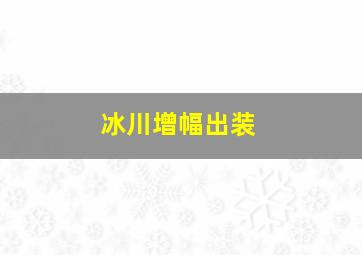 冰川增幅出装